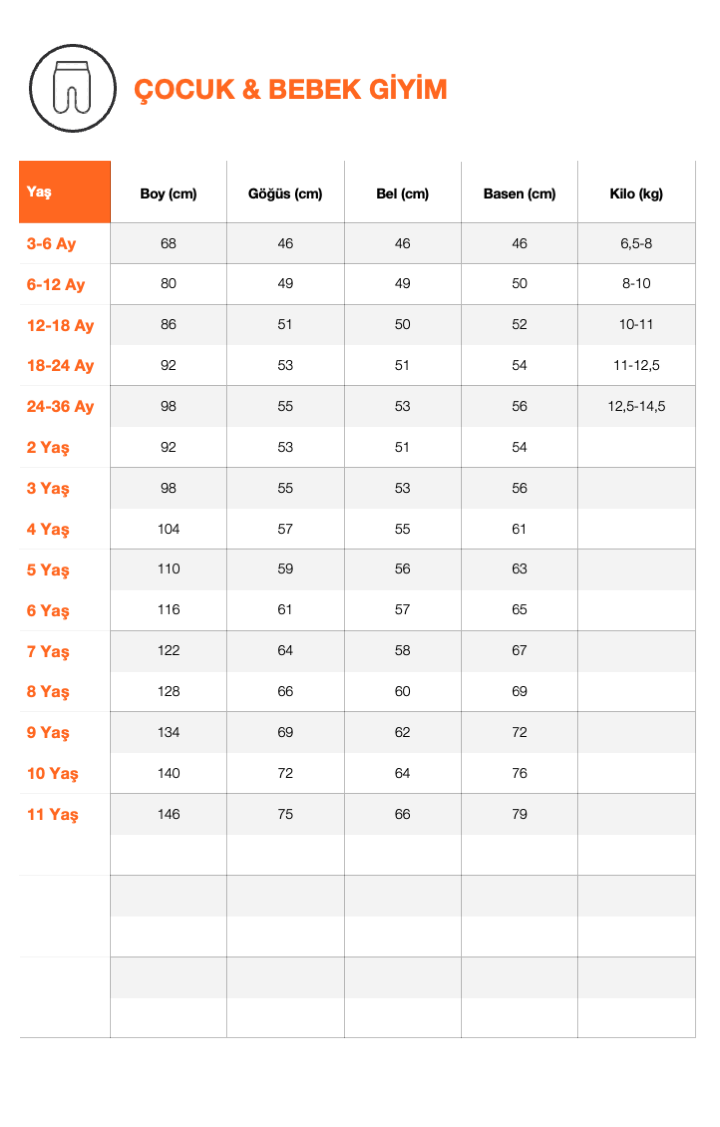 ÇOCUK & BEBEK GİYİM

| Yaş | Boy (cm) | Göğüs (cm) | Bel (cm) | Basen (cm) | Kilo (kg) |
|---|---|---|---|---|---|
| 3-6 Ay | 68 | 46 | 46 | 46 | 6,5-8 |
| 6-12 Ay | 80 | 49 | 49 | 50 | 8-10 |
| 12-18 Ay | 86 | 51 | 50 | 52 | 10-11 |
| 18-24 Ay | 92 | 53 | 51 | 54 | 11-12,5 |
| 24-36 Ay | 98 | 55 | 53 | 56 | 12,5-14,5 |
| 2 Yaş | 92 | 53 | 51 | 54 | |
| 3 Yaş | 98 | 55 | 53 | 56 | |
| 4 Yaş | 104 | 57 | 55 | 61 | |
| 5 Yaş | 110 | 59 | 56 | 63 | |
| 6 Yaş | 116 | 61 | 57 | 65 | |
| 7 Yaş | 122 | 64 | 58 | 67 | |
| 8 Yaş | 128 | 66 | 60 | 69 | |
| 9 Yaş | 134 | 69 | 62 | 72 | |
| 10 Yaş | 140 | 72 | 64 | 76 | |
| 11 Yaş | 146 | 75 | 66 | 79 | |